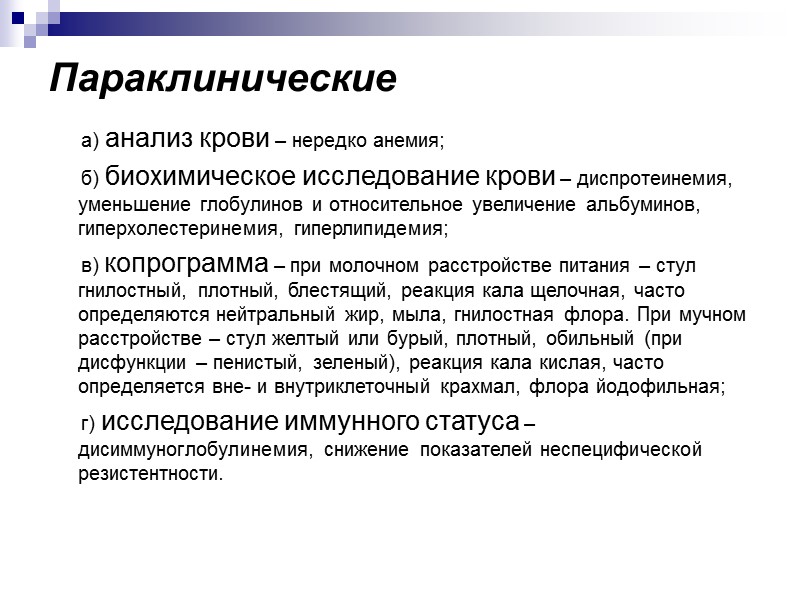 Параклинические

а) анализ крови – нередко анемия;

б) биохимическое исследование крови – диспротеинемия, уменьшение глобулинов и относительное увеличение альбуминов, гиперхолестеринемия, гиперлипидемия;

в) копрограмма – при молочном расстройстве питания – стул гнилостный, плотный, блестящий, реакция кала щелочная, часто определяются нейтральный жир, мыла, гнилостная флора. При мучном расстройстве – стул желтый или бурый, плотный, обильный (при дисфункции – пенистый, зеленый), реакция кала кислая, часто определяется вне- и внутриклеточный крахмал, флора йодофильная;

г) исследование иммунного статуса – дисиммуноглобулинемия, снижение показателей неспецифической резистентности.